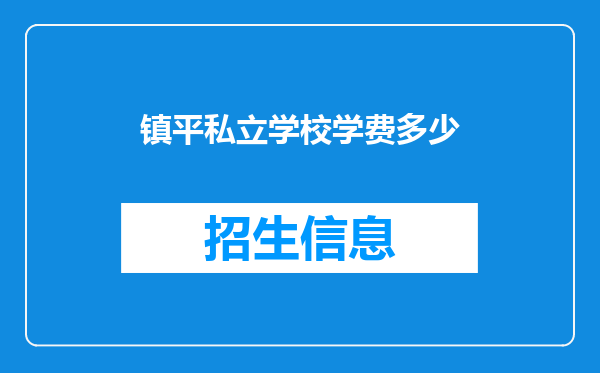 镇平私立学校学费多少

招生信息